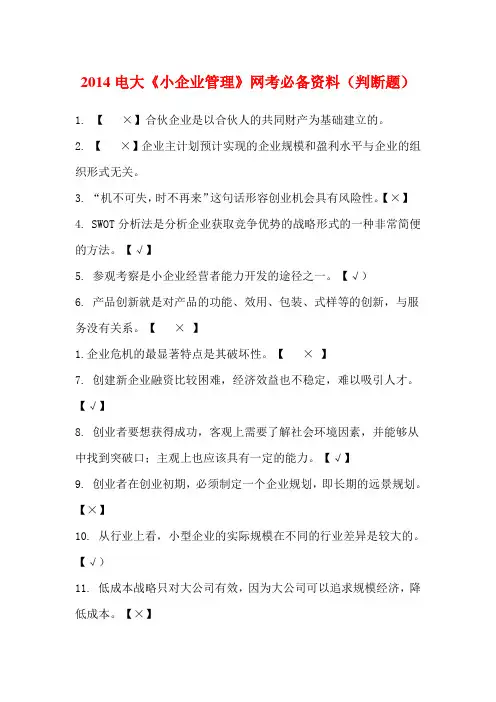 2014 电大《小企业管理》网考必备资料（判断题）

1. 【 ×】合伙企业是以合伙人的共同财产为基础建立的。

2. 【 ×】企业主计划预计实现的企业规模和盈利水平与企业的组织形式无关。

3. “机不可失，时不再来”这句话形容创业机会具有风险性。【×】

4. SWOT 分析法是分析企业获取竞争优势的战略形式的一种非常简便的方法。【√】

5. 参观考察是小企业经营者能力开发的途径之一。【√）

6. 产品创新就是对产品的功能、效用、包装、式样等的创新，与服务没有关系。【 × 】

1.企业危机的最显著特点是其破坏性。【 × 】

7. 创建新企业融资比较困难，经济效益也不稳定，难以吸引人才。【√】

8. 创业者要想获得成功，客观上需要了解社会环境因素，并能够从中找到突破口；主观上也应该具有一定的能力。【√】

9. 创业者在创业初期，必须制定一个企业规划，即长期的远景规划。【×】

10. 从行业上看，小型企业的实际规模在不同的行业差异是较大的。【√）

11. 低成本战略只对大公司有效，因为大公司可以追求规模经济，降低成本。【×】